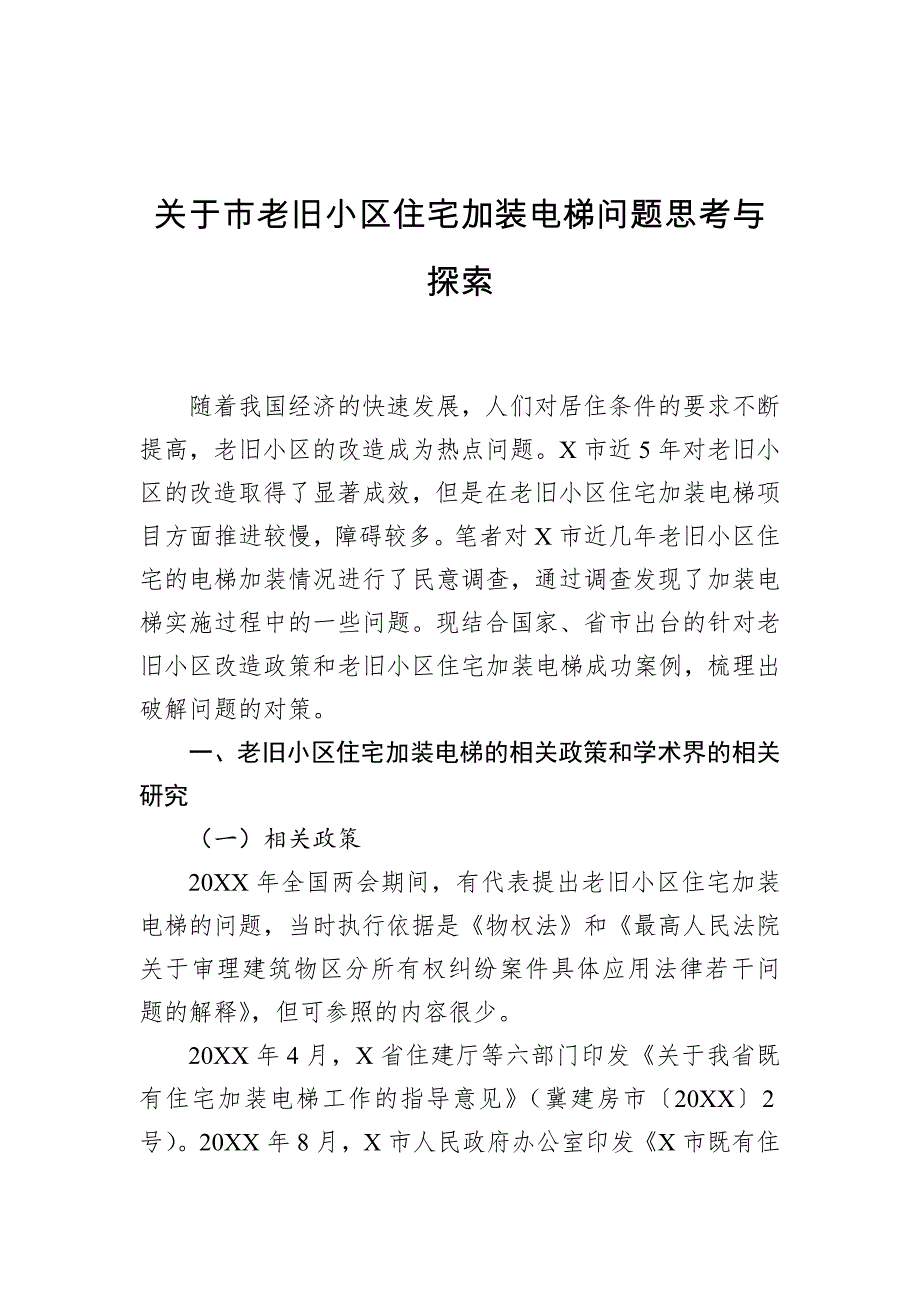 关于市老旧小区住宅加装电梯问题思考与探索

随着我国经济的快速发展，人们对居住条件的要求不断提高，老旧小区的改造成为热点问题。X市近5年对老旧小区的改造取得了显著成效，但是在老旧小区住宅加装电梯项目方面推进较慢，障碍较多。笔者对X市近几年老旧小区住宅的电梯加装情况进行了民意调查，通过调查发现了加装电梯实施过程中的一些问题。现结合国家、省市出台的针对老旧小区改造政策和老旧小区住宅加装电梯成功案例，梳理出破解问题的对策。

一、老旧小区住宅加装电梯的相关政策和学术界的相关研究

（一）相关政策

20XX年全国两会期间，有代表提出老旧小区住宅加装电梯的问题，当时执行依据是《物权法》和《最高人民法院关于审理建筑物区分所有权纠纷案件具体应用法律若干问题的解释》，但可参照的内容很少。

20XX年4月，X省住建厅等六部门印发《关于我省既有住宅加装电梯工作的指导意见》（冀建房市〔20XX〕2号）。20XX年8月，X市人民政府办公室印发《X市既有住